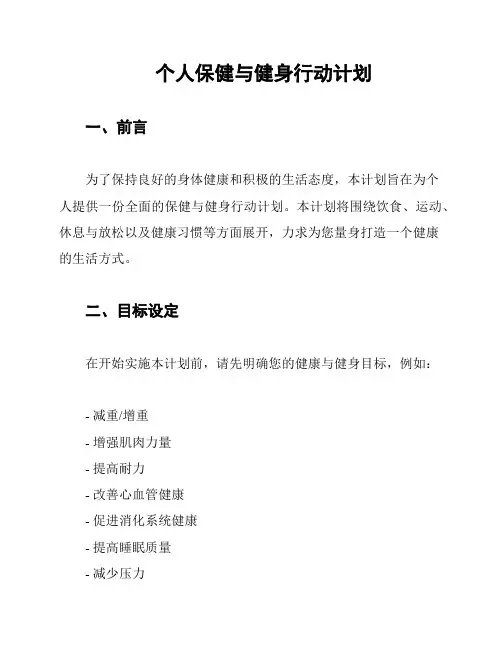 个人保健与健身行动计划

一、前言

为了保持良好的身体健康和积极的生活态度，本计划旨在为个人提供一份全面的保健与健身行动计划。本计划将围绕饮食、运动、休息与放松以及健康习惯等方面展开，力求为您量身打造一个健康的生活方式。

二、目标设定

在开始实施本计划前，请先明确您的健康与健身目标，例如：

- 减重/增重
- 增强肌肉力量
- 提高耐力
- 改善心血管健康
- 促进消化系统健康
- 提高睡眠质量
- 减少压力